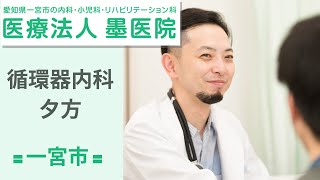 愛知県一宮市の内科・小児科・リハビリテーション科
医療法人 墨医院

循環器内科
夕方

=一宮市=